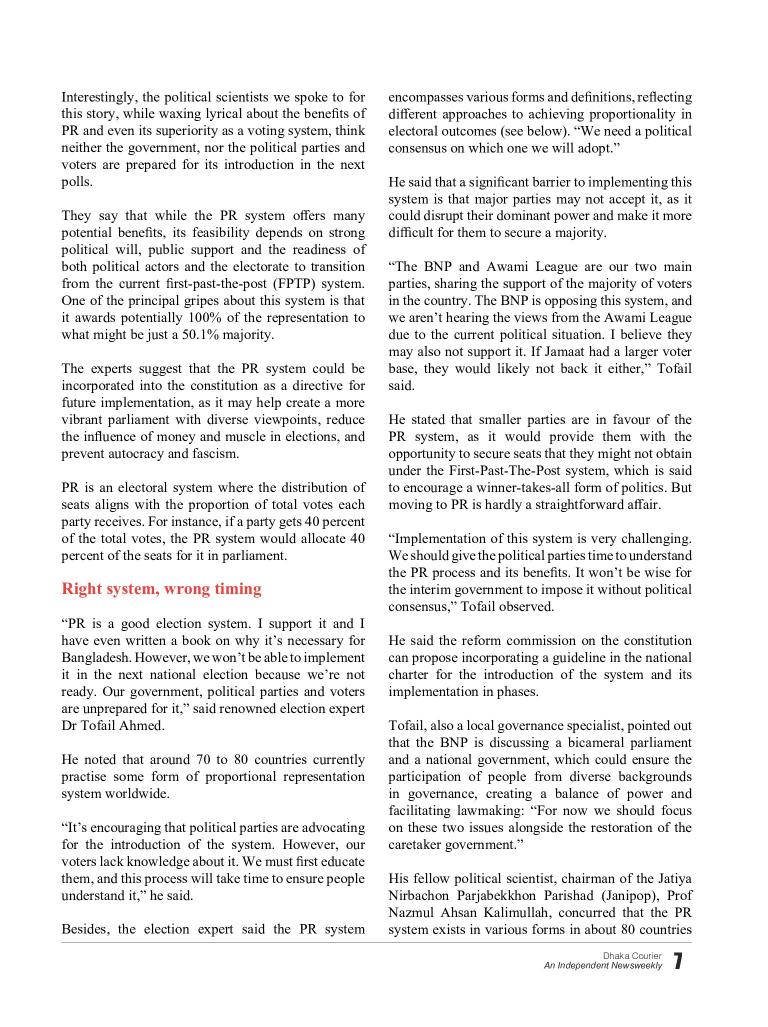 Interestingly, the political scientists we spoke to for this story, while waxing lyrical about the benefits of PR and even its superiority as a voting system, think neither the government, nor the political parties and voters are prepared for its introduction in the next polls.

They say that while the PR system offers many potential benefits, its feasibility depends on strong political will, public support and the readiness of both political actors and the electorate to transition from the current first-past-the-post (FPTP) system. One of the principal gripes about this system is that it awards potentially 100% of the representation to what might be just a 50.1% majority.

The experts suggest that the PR system could be incorporated into the constitution as a directive for future implementation, as it may help create a more vibrant parliament with diverse viewpoints, reduce the influence of money and muscle in elections, and prevent autocracy and fascism.

PR is an electoral system where the distribution of seats aligns with the proportion of total votes each party receives. For instance, if a party gets 40 percent of the total votes, the PR system would allocate 40 percent of the seats for it in parliament.

Right system, wrong timing

“PR is a good election system. I support it and I have even written a book on why it’s necessary for Bangladesh. However, we won’t be able to implement it in the next national election because we’re not ready. Our government, political parties and voters are unprepared for it,” said renowned election expert Dr Tofail Ahmed.

He noted that around 70 to 80 countries currently practise some form of proportional representation system worldwide.

“It’s encouraging that political parties are advocating for the introduction of the system. However, our voters lack knowledge about it. We must first educate them, and this process will take time to ensure people understand it,” he said.

Besides, the election expert said the PR system encompasses various forms and definitions, reflecting different approaches to achieving proportionality in electoral outcomes (see below). “We need a political consensus on which one we will adopt.”

He said that a significant barrier to implementing this system is that major parties may not accept it, as it could disrupt their dominant power and make it more difficult for them to secure a majority.

“The BNP and Awami League are our two main parties, sharing the support of the majority of voters in the country. The BNP is opposing this system, and we aren’t hearing the views from the Awami League due to the current political situation. I believe they may also not support it. If Jamaat had a larger voter base, they would likely not back it either,” Tofail said.

He stated that smaller parties are in favour of the PR system, as it would provide them with the opportunity to secure seats that they might not obtain under the First-Past-The-Post system, which is said to encourage a winner-takes-all form of politics. But moving to PR is hardly a straightforward affair.

“Implementation of this system is very challenging. We should give the political parties time to understand the PR process and its benefits. It won’t be wise for the interim government to impose it without political consensus,” Tofail observed.

He said the reform commission on the constitution can propose incorporating a guideline in the national charter for the introduction of the system and its implementation in phases.

Tofail, also a local governance specialist, pointed out that the BNP is discussing a bicameral parliament and a national government, which could ensure the participation of people from diverse backgrounds in governance, creating a balance of power and facilitating lawmaking: “For now we should focus on these two issues alongside the restoration of the caretaker government.”

His fellow political scientist, chairman of the Jatiya Nirbachon Parjabekkhon Parishad (Janipop), Prof Nazmul Ahsan Kalimullah, concurred that the PR system exists in various forms in about 80 countries

Dhaka Courier
An Independent Newsweekly 7